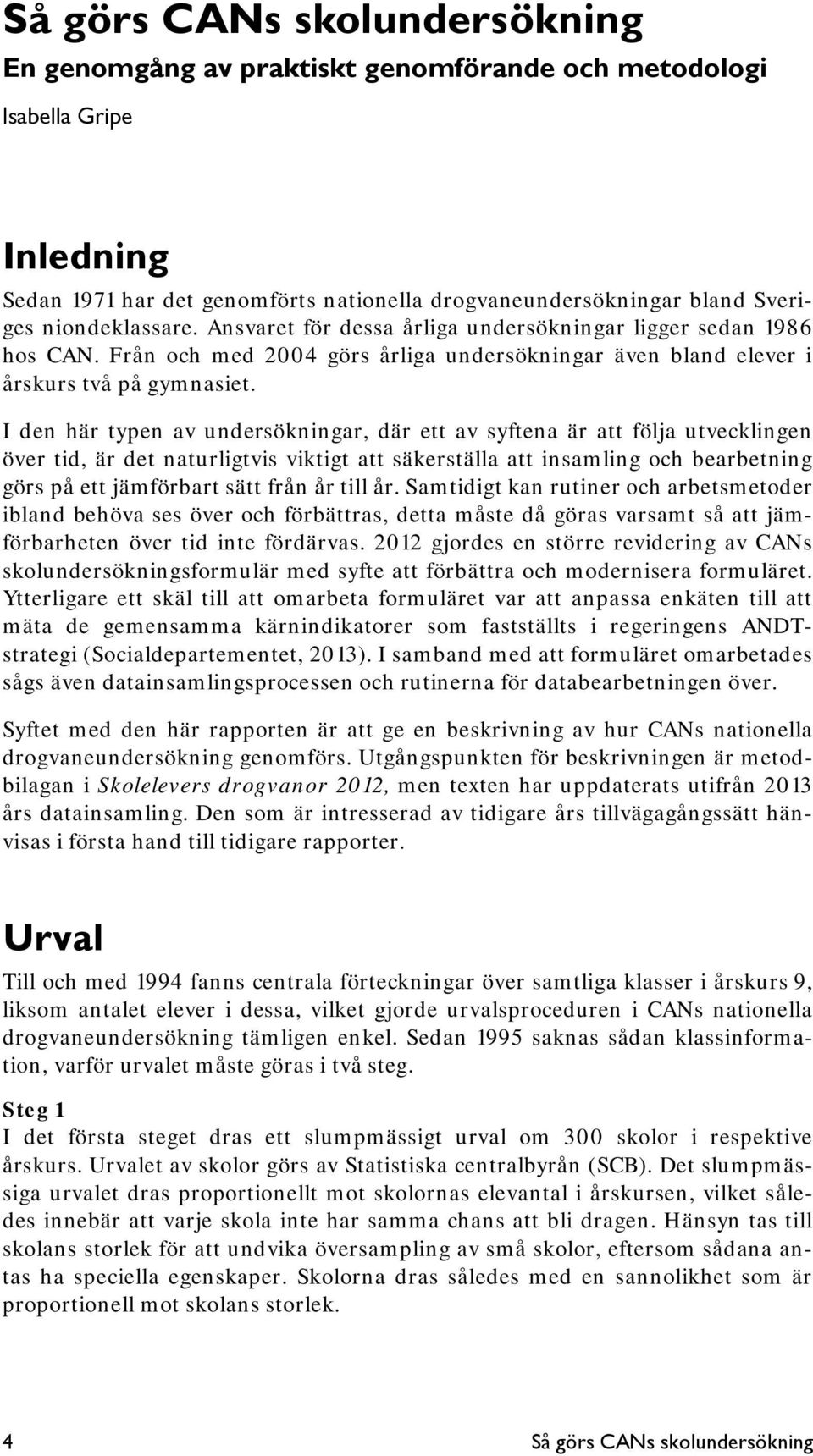 Så görs CANs skolundersökning

En genomgång av praktiskt genomförande och metodologi

Isabella Gripe

Inledning

Sedan 1971 har det genomförts nationella drogvaneundersökningar bland Sveriges niondeklassare. Ansvaret för dessa årliga undersökningar ligger sedan 1986 hos CAN. Från och med 2004 görs årliga undersökningar även bland elever i årskurs två på gymnasiet.

I den här typen av undersökningar, där ett av syftena är att följa utvecklingen över tid, är det naturligtvis viktigt att säkerställa att insamling och bearbetning görs på ett jämförbart sätt från år till år. Samtidigt kan rutiner och arbetsmetoder ibland behöva ses över och förbättras, detta måste då göras varsamt så att jämförbarheten över tid inte fördärvas. 2012 gjordes en större revidering av CANs skolundersökningsformulär med syfte att förbättra och modernisera formuläret. Ytterligare ett skäl till att omarbeta formuläret var att anpassa enkäten till att mäta de gemensamma kärnindikatorer som fastställts i regeringens ANDT-strategi (Socialdepartementet, 2013). I samband med att formuläret omarbetades sågs även datainsamlingsprocessen och rutinerna för databearbetningen över.

Syftet med den här rapporten är att ge en beskrivning av hur CANs nationella drogvaneundersökning genomförs. Utgångspunkten för beskrivningen är metodbilagan i Skolelevers drogvanor 2012, men texten har uppdaterats utifrån 2013 års datainsamling. Den som är intresserad av tidigare års tillvägagångssätt hänvisas i första hand till tidigare rapporter.

Urval

Till och med 1994 fanns centrala förteckningar över samtliga klasser i årskurs 9, liksom antalet elever i dessa, vilket gjorde urvalsproceduren i CANs nationella drogvaneundersökning tämligen enkel. Sedan 1995 saknas sådan klassinformation, varför urvalet måste göras i två steg.

Steg 1

I det första steget dras ett slumpmässigt urval om 300 skolor i respektive årskurs. Urvalet av skolor görs av Statistiska centralbyrån (SCB). Det slumpmässiga urvalet dras proportionellt mot skolornas elevantal i årskursen, vilket således innebär att varje skola inte har samma chans att bli dragen. Hänsyn tas till skolans storlek för att undvika översampling av små skolor, eftersom sådana antas ha speciella egenskaper. Skolorna dras således med en sannolikhet som är proportionell mot skolans storlek.

4

Så görs CANs skolundersökning